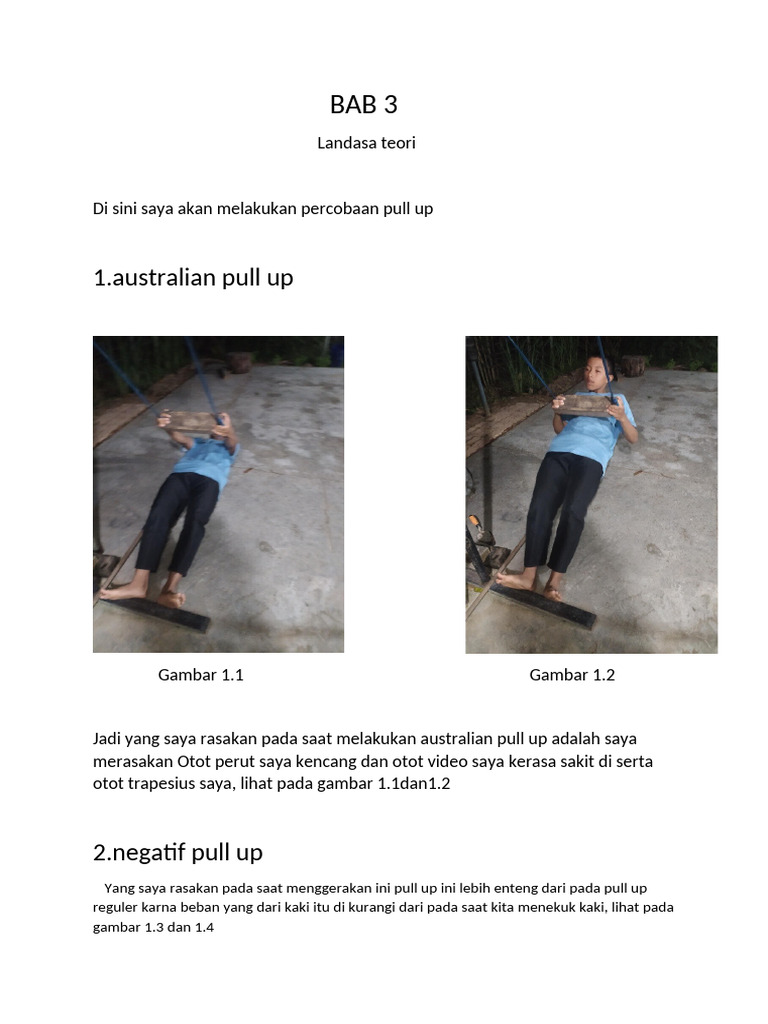 BAB 3

Landasa teori

Di sini saya akan melakukan percobaan pull up

1.australian pull up

Gambar 1.1

Gambar 1.2

Jadi yang saya rasakan pada saat melakukan australian pull up adalah saya merasakan Otot perut saya kencang dan otot video saya kerasa sakit di serta otot trapesius saya, lihat pada gambar 1.1dan1.2

2.negatif pull up

Yang saya rasakan pada saat menggerakan ini pull up ini lebih enteng dari pada pull up reguler karna beban yang dari kaki itu di kurangi dari pada saat kita menekuk kaki, lihat pada gambar 1.3 dan 1.4